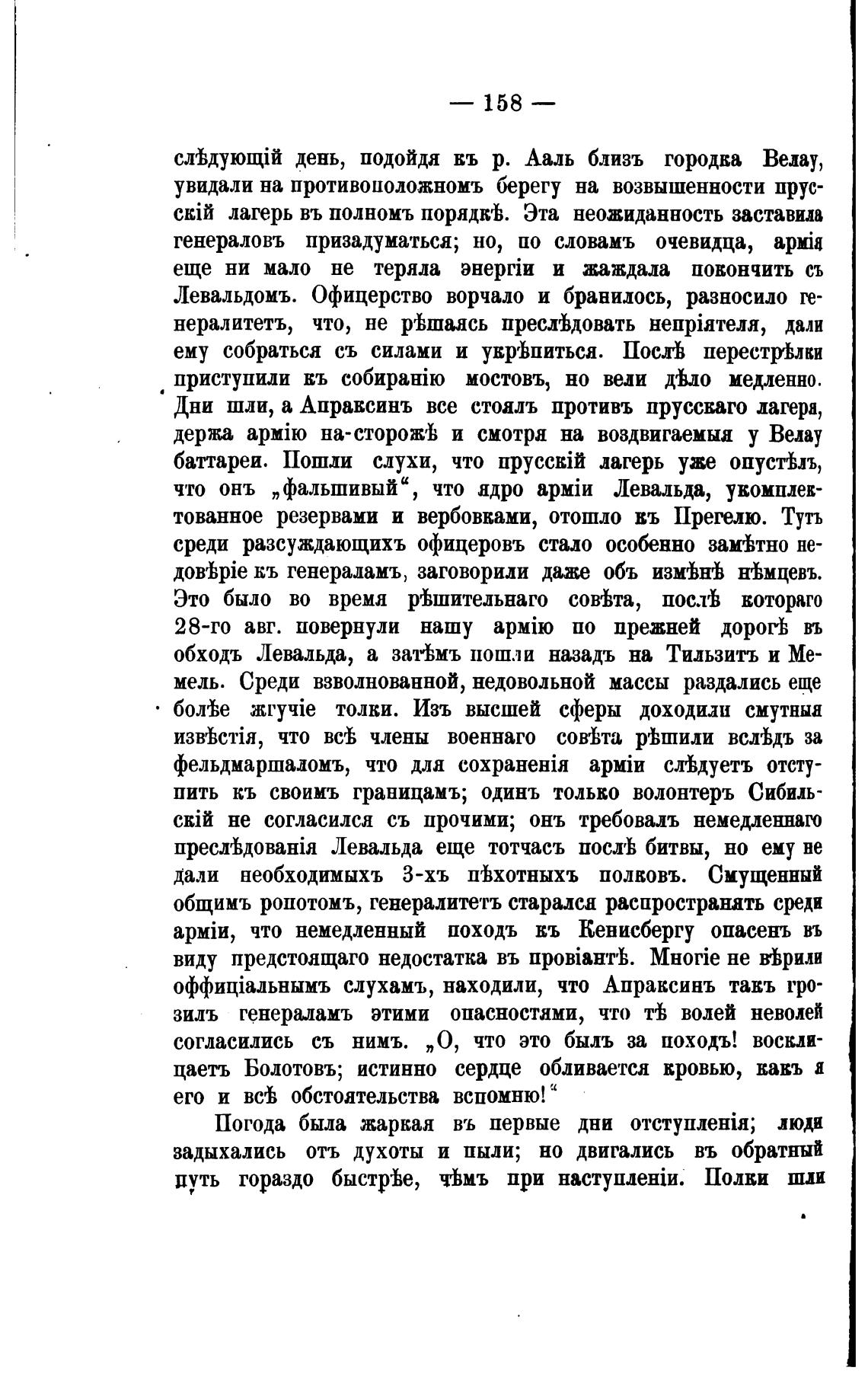 — 158 —

слѣдующій день, подойдя къ р. Ааль близъ городка Велау, увидали на противоположномъ берегу на возвышенности прусскій лагерь въ полномъ порядкѣ. Эта неожиданность заставила генераловъ призадуматься; но, по словамъ очевидца, армія еще ни мало не теряла энергіи и жаждала покончить съ Левальдомъ. Офицерство ворчало и бранилось, разносило генералитетъ, что, не рѣшаясь преслѣдовать непріятеля, дали ему собраться съ силами и укрѣпиться. Послѣ перестрѣлки приступили къ собиранію мостовъ, но вели дѣло медленно. Дни шли, а Апраксинъ все стоялъ противъ прусскаго лагеря, держа армію на-сторожѣ и смотря на воздвигаемыя у Велау баттареи. Пошли слухи, что прусскій лагерь уже опустѣлъ, что онъ „фальшивый“, что ядро арміи Левальда, укомплектованное резервами и вербовками, отошло къ Прегелю. Тутъ среди разсуждающихъ офицеровъ стало особенно замѣтно недовѣріе къ генераламъ, заговорили даже объ измѣнѣ нѣмцевъ. Это было во время рѣшительнаго совѣта, послѣ котораго 28-го авг. повернули нашу армію по прежней дорогѣ въ обходъ Левальда, а затѣмъ пошли назадъ на Тильзитъ и Мемель. Среди взволнованной, недовольной массы раздались еще болѣе жгучіе толки. Изъ высшей сферы доходили смутныя извѣстія, что всѣ члены военнаго совѣта рѣшили вслѣдъ за фельдмаршаломъ, что для сохраненія арміи слѣдуетъ отступить къ своимъ границамъ; одинъ только волонтеръ Сибильскій не согласился съ прочими; онъ требовалъ немедленнаго преслѣдованія Левальда еще тотчасъ послѣ битвы, но ему не дали необходимыхъ 3-хъ пѣхотныхъ полковъ. Смущенный общимъ ропотомъ, генералитетъ старался распространять среди арміи, что немедленный походъ къ Кенисбергу опасенъ въ виду предстоящаго недостатка въ провіантѣ. Многіе не вѣрили оффиціальнымъ слухамъ, находили, что Апраксинъ такъ грозилъ генераламъ этими опасностями, что тѣ волей неволей согласились съ нимъ. „О, что это былъ за походъ! восклицаетъ Болотовъ; истинно сердце обливается кровью, какъ я его и всѣ обстоятельства вспомню!“

Погода была жаркая въ первые дни отступленія; люди задыхались отъ духоты и пыли; но двигались въ обратный путь гораздо быстрѣе, чѣмъ при наступленіи. Полки шли